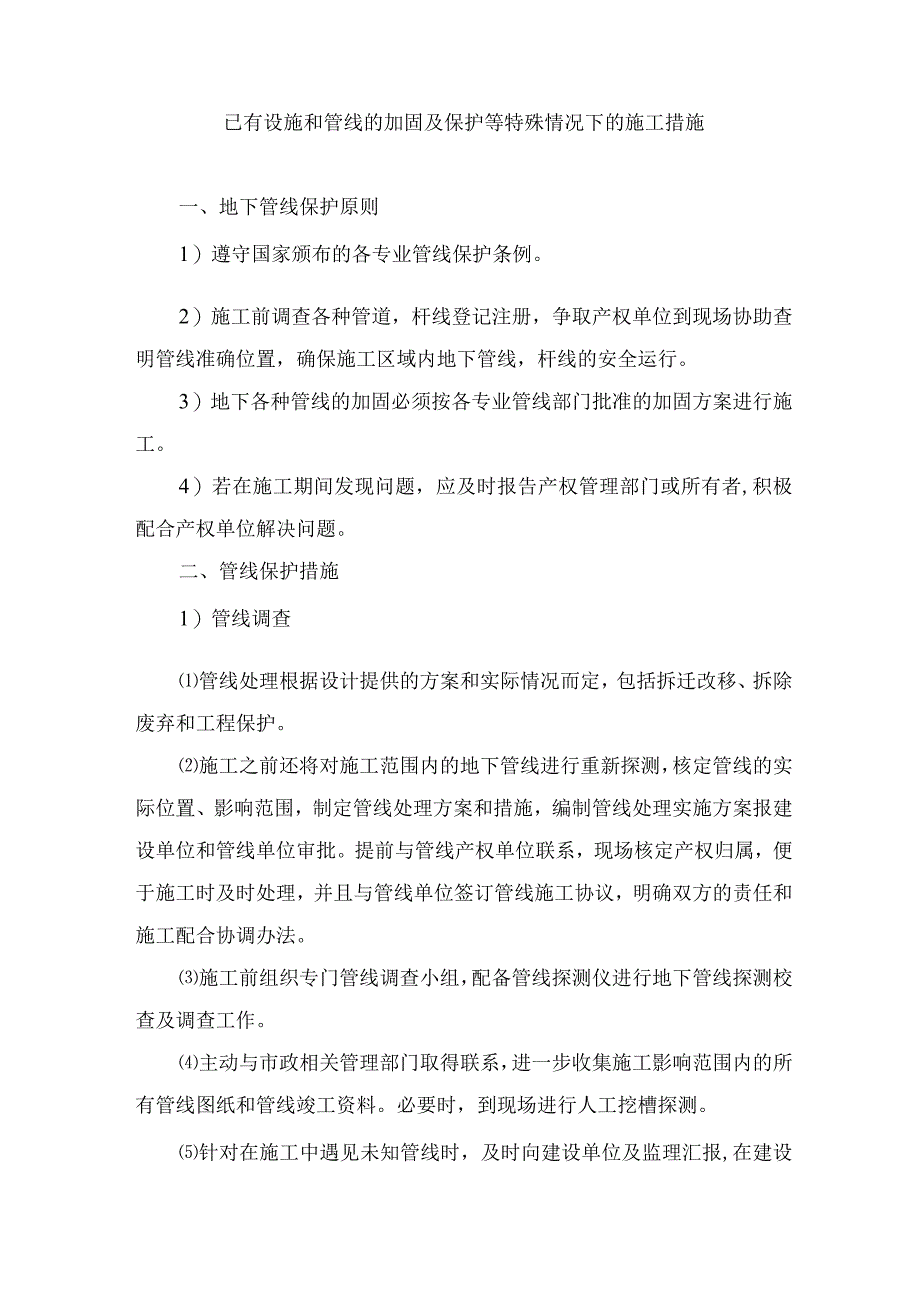 已有设施和管线的加固及保护等特殊情况下的施工措施

一、地下管线保护原则

1）遵守国家颁布的各专业管线保护条例。

2）施工前调查各种管道，杆线登记注册，争取产权单位到现场协助查明管线准确位置，确保施工区域内地下管线，杆线的安全运行。

3）地下各种管线的加固必须按各专业管线部门批准的加固方案进行施工。

4）若在施工期间发现问题，应及时报告产权管理部门或所有者，积极配合产权单位解决问题。

二、管线保护措施

1）管线调查

⑴管线处理根据设计提供的方案和实际情况而定，包括拆迁改移、拆除废弃和工程保护。

⑵施工之前还将对施工范围内的地下管线进行重新探测，核定管线的实际位置、影响范围，制定管线处理方案和措施，编制管线处理实施方案报建设单位和管线单位审批。提前与管线产权单位联系，现场核定产权归属，便于施工时及时处理，并且与管线单位签订管线施工协议，明确双方的责任和施工配合协调办法。

⑶施工前组织专门管线调查小组，配备管线探测仪进行地下管线探测校查及调查工作。

⑷主动与市政相关管理部门取得联系，进一步收集施工影响范围内的所有管线图纸和管线竣工资料。必要时，到现场进行人工挖槽探测。

⑸针对在施工中遇见未知管线时，及时向建设单位及监理汇报，在建设